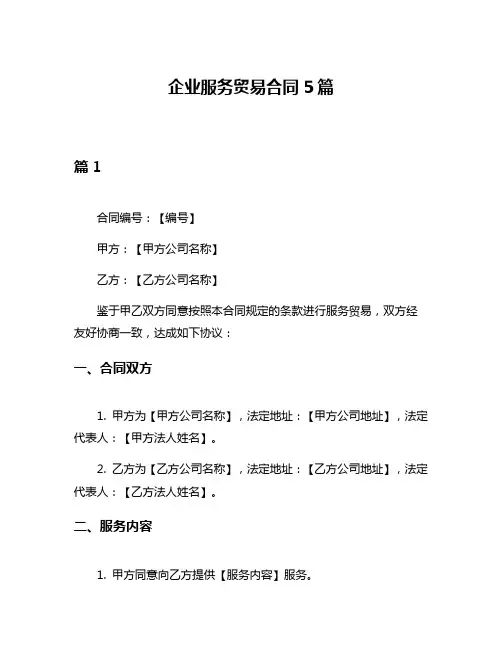 企业服务贸易合同 5 篇

篇 1

合同编号：【编号】

甲方：【甲方公司名称】

乙方：【乙方公司名称】

鉴于甲乙双方同意按照本合同规定的条款进行服务贸易，双方经友好协商一致，达成如下协议：

一、合同双方

1. 甲方为【甲方公司名称】，法定地址：【甲方公司地址】，法定代表人：【甲方法人姓名】。

2. 乙方为【乙方公司名称】，法定地址：【乙方公司地址】，法定代表人：【乙方法人姓名】。

二、服务内容

1. 甲方同意向乙方提供【服务内容】服务。